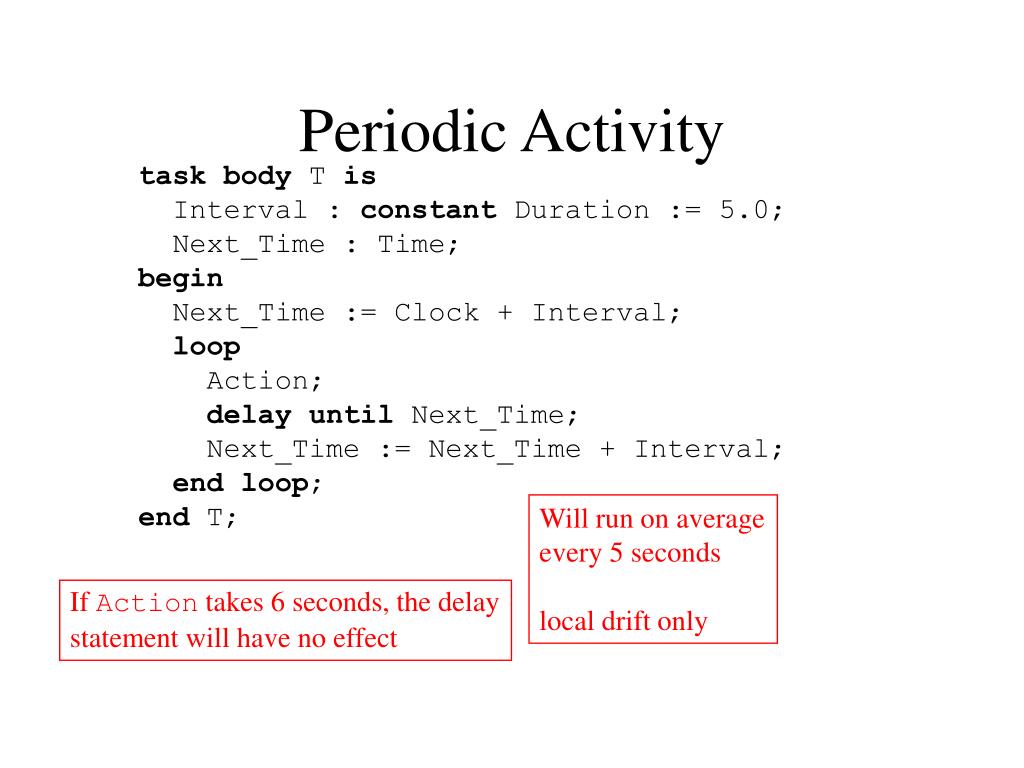 Periodic Activity

task body T is
  Interval : constant Duration := 5.0;
  Next_Time : Time;
begin
  Next_Time := Clock + Interval;
  loop
    Action;
    delay until Next_Time;
    Next_Time := Next_Time + Interval;
  end loop;
end T;

Will run on average every 5 seconds

local drift only

If Action takes 6 seconds, the delay statement will have no effect